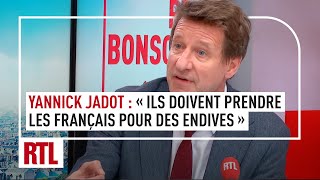 BONSO

YANNICK JADOT : « ILS DOIVENT PRENDRE LES FRANÇAIS POUR DES ENDIVES »

RTL

RTL